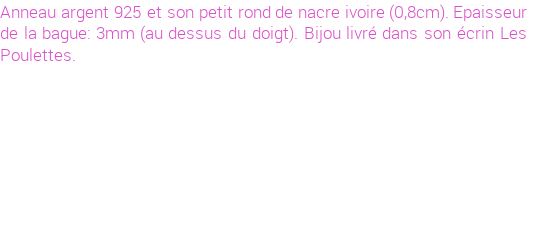 Anneau argent 925 et son petit rond de nacre ivoire (0,8cm). Epaisseur de la bague: 3mm (au dessus du doigt). Bijou livré dans son écrin Les Poulettes.